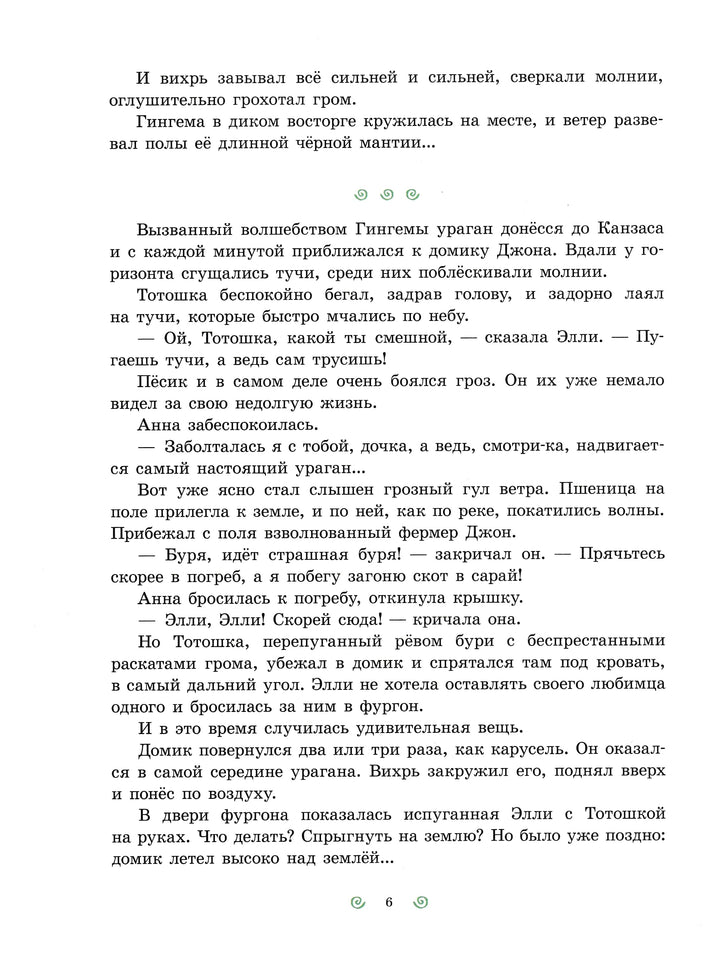 И вихрь завывал всё сильней и сильней, сверкали молнии, оглушительно грохотал гром.

Гингема в диком восторге кружилась на месте, и ветер развевал полы её длинной чёрной мантии...

Вызванный волшебством Гингемы ураган донёсся до Канзаса и с каждой минутой приближался к домику Джона. Вдали у горизонта сгущались тучи, среди них поблёскивали молнии.

Тотошка беспокойно бегал, задрав голову, и задорно лаял на тучи, которые быстро мчались по небу.

— Ой, Тотошка, какой ты смешной, — сказала Элли. — Пугаешь тучи, а ведь сам трусишь!

Пёсик и в самом деле очень боялся гроз. Он их уже немало видел за свою недолгую жизнь.

Анна забеспокоилась.

— Заболталась я с тобой, дочка, а ведь, смотри-ка, надвигается самый настоящий ураган...

Вот уже ясно стал слышен грозный гул ветра. Пшеница на поле прилегла к земле, и по ней, как по реке, покатились волны. Прибежал с поля взволнованный фермер Джон.

— Буря, идёт страшная буря! — закричал он. — Прячьтесь скорее в погреб, а я побегу загоню скот в сарай!

Анна бросилась к погребу, откинула крышку.

— Элли, Элли! Скорей сюда! — кричала она.

Но Тотошка, перепуганный рёвом бури с беспрестанными раскатами грома, убежал в домик и спрятался там под кровать, в самый дальний угол. Элли не хотела оставлять своего любимца одного и бросилась за ним в фургон.

И в это время случилась удивительная вещь.

Домик повернулся два или три раза, как карусель. Он оказался в самой середине урагана. Вихрь закружил его, поднял вверх и понёс по воздуху.

В двери фургона показалась испуганная Элли с Тотошкой на руках. Что делать? Спрыгнуть на землю? Но было уже поздно: домик летел высоко над землёй...

6